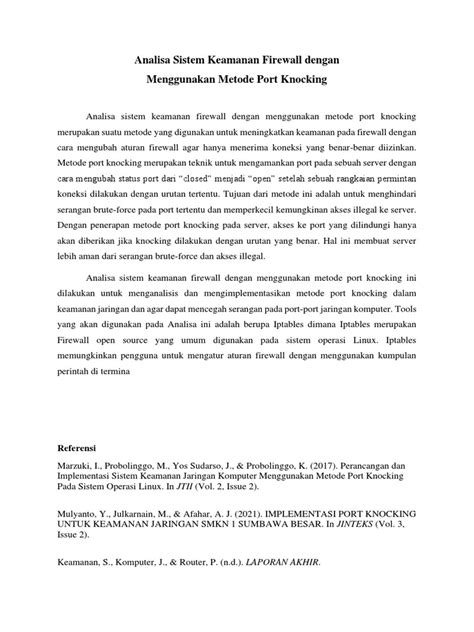 Analisa Sistem Keamanan Firewall dengan
Menggunakan Metode Port Knocking

Analisa sistem keamanan firewall dengan menggunakan metode port knocking merupakan suatu metode yang digunakan untuk meningkatkan keamanan pada firewall dengan cara mengubah aturan firewall agar hanya menerima koneksi yang benar-benar diizinkan. Metode port knocking merupakan teknik untuk mengamankan port pada sebuah server dengan cara mengubah status port dari "closed" menjadi "open" setelah sebuah rangkaian permintan koneksi dilakukan dengan urutan tertentu. Tujuan dari metode ini adalah untuk menghindari serangan brute-force pada port tertentu dan memperkecil kemungkinan akses illegal ke server. Dengan penerapan metode port knocking pada server, akses ke port yang dilindungi hanya akan diberikan jika knocking dilakukan dengan urutan yang benar. Hal ini membuat server lebih aman dari serangan brute-force dan akses illegal.

Analisa sistem keamanan firewall dengan menggunakan metode port knocking ini dilakukan untuk menganalisis dan mengimplementasikan metode port knocking dalam keamanan jaringan dan agar dapat mencegah serangan pada port-port jaringan komputer. Tools yang akan digunakan pada Analisa ini adalah berupa Iptables dimana Iptables merupakan Firewall open source yang umum digunakan pada sistem operasi Linux. Iptables memungkinkan pengguna untuk mengatur aturan firewall dengan menggunakan kumpulan perintah di termina

Referensi

Marzuki, I., Probolinggo, M., Yos Sudarso, J., & Probolinggo, K. (2017). Perancangan dan Implementasi Sistem Keamanan Jaringan Komputer Menggunakan Metode Port Knocking Pada Sistem Operasi Linux. In JTII (Vol. 2, Issue 2).

Mulyanto, Y., Julkarnain, M., & Afahar, A. J. (2021). IMPLEMENTASI PORT KNOCKING UNTUK KEAMANAN JARINGAN SMKN 1 SUMBAWA BESAR. In JINTEKS (Vol. 3, Issue 2).

Keamanan, S., Komputer, J., & Router, P. (n.d.). LAPORAN AKHIR.